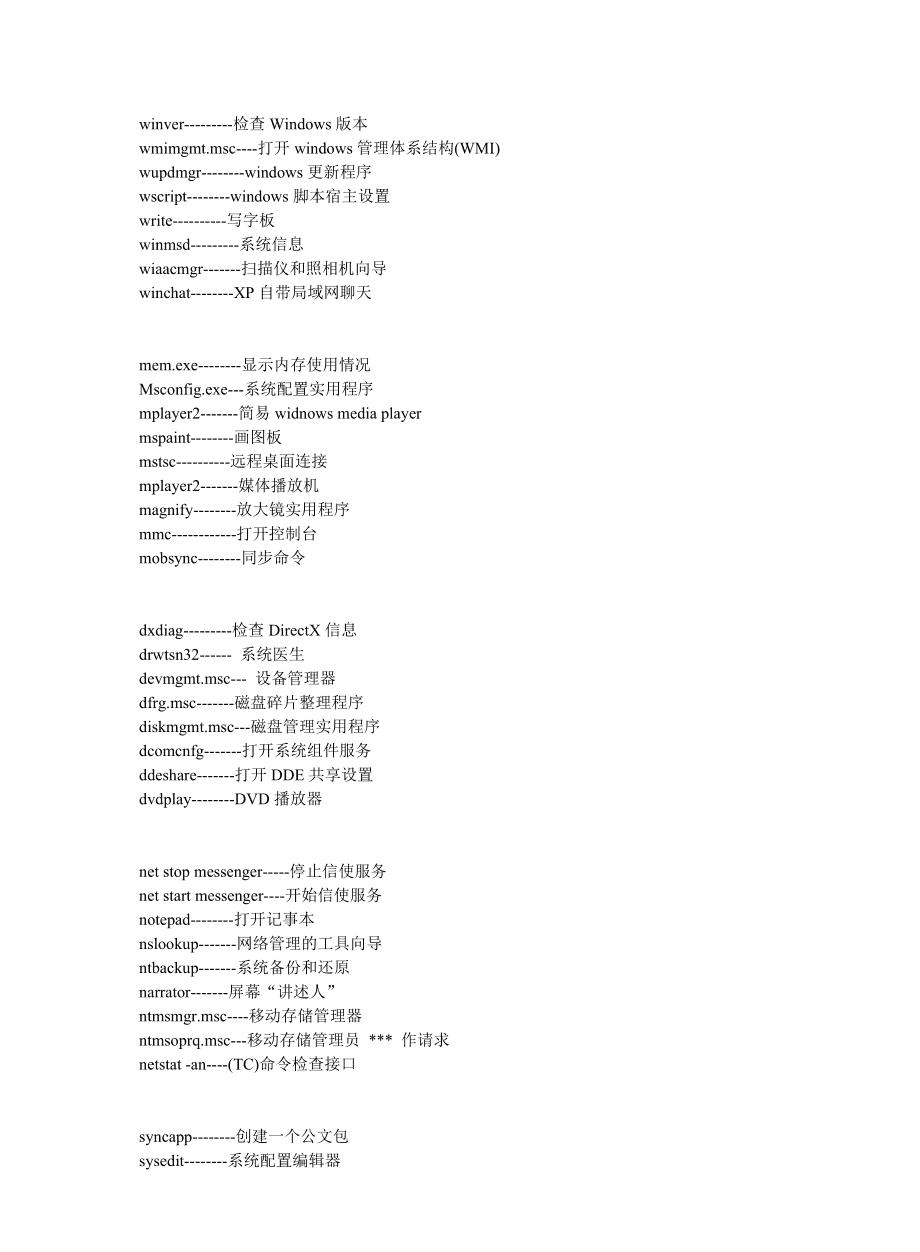 winver---------检查 Windows 版本
wmimgmt.msc----打开 windows 管理体系结构(WMI)
wupdmgr--------windows 更新程序
wscript--------windows 脚本宿主设置
write----------写字板
winmsd---------系统信息
wiaacmgr-------扫描仪和照相机向导
winchat--------XP 自带局域网聊天

mem.exe--------显示内存使用情况
Msconfig.exe---系统配置实用程序
mplayer2-------简易 widnows media player
mspaint--------画图板
mstsc----------远程桌面连接
mplayer2-------媒体播放机
magnify--------放大镜实用程序
mmc------------打开控制台
mobsync--------同步命令

dxdiag---------检查 DirectX 信息
drwtsn32------ 系统医生
devmgmt.msc--- 设备管理器
dfrg.msc-------磁盘碎片整理程序
diskmgmt.msc---磁盘管理实用程序
dcomcnfg-------打开系统组件服务
ddeshare-------打开 DDE 共享设置
dvdplay--------DVD 播放器

net stop messenger-----停止信使服务
net start messenger----开始信使服务
notepad--------打开记事本
nslookup-------网络管理的工具向导
ntbackup-------系统备份和还原
narrator-------屏幕“讲述人”
ntmsmgr.msc----移动存储管理器
ntmsoprq.msc---移动存储管理员 *** 作请求
netstat -an----(TC)命令检查接口

syncapp--------创建一个公文包
sysedit--------系统配置编辑器